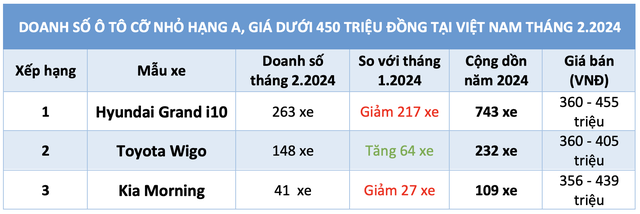 DOANH SỐ Ô TÔ CỠ NHỎ HẠNG A, GIÁ DƯỚI 450 TRIỆU ĐỒNG TẠI VIỆT NAM THÁNG 2.2024

| Xếp hạng | Mẫu xe | Doanh số tháng 2.2024 | So với tháng 1.2024 | Cộng dồn năm 2024 | Giá bán (VNĐ) |
|---|---|---|---|---|---|
| 1 | Hyundai Grand i10 | 263 xe | Giảm 217 xe | 743 xe | 360 - 455 triệu |
| 2 | Toyota Wigo | 148 xe | Tăng 64 xe | 232 xe | 360 - 405 triệu |
| 3 | Kia Morning | 41 xe | Giảm 27 xe | 109 xe | 356 - 439 triệu |